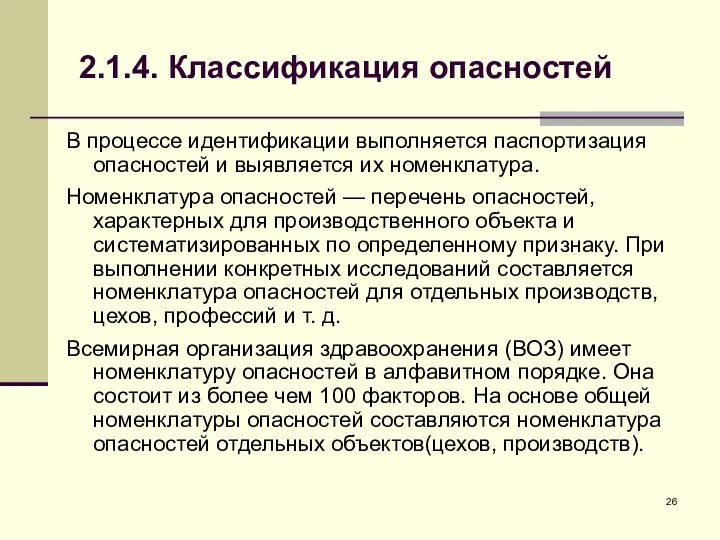 2.1.4. Классификация опасностей

В процессе идентификации выполняется паспортизация опасностей и выявляется их номенклатура.

Номенклатура опасностей — перечень опасностей, характерных для производственного объекта и систематизированных по определенному признаку. При выполнении конкретных исследований составляется номенклатура опасностей для отдельных производств, цехов, профессий и т. д.

Всемирная организация здравоохранения (ВОЗ) имеет номенклатуру опасностей в алфавитном порядке. Она состоит из более чем 100 факторов. На основе общей номенклатуры опасностей составляются номенклатура опасностей отдельных объектов(цехов, производств).

26